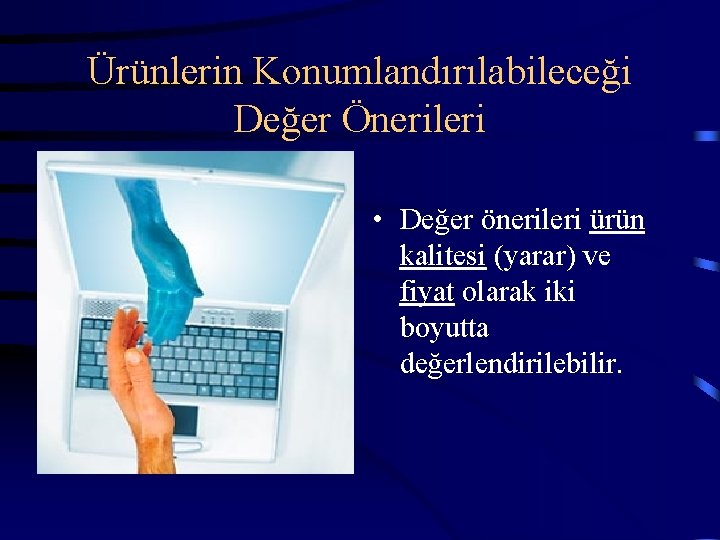 Ürünlerin Konumlandırılabileceği Değer Önerileri

• Değer önerileri ürün kalitesi (yarar) ve fiyat olarak iki boyutta değerlendirilebilir.